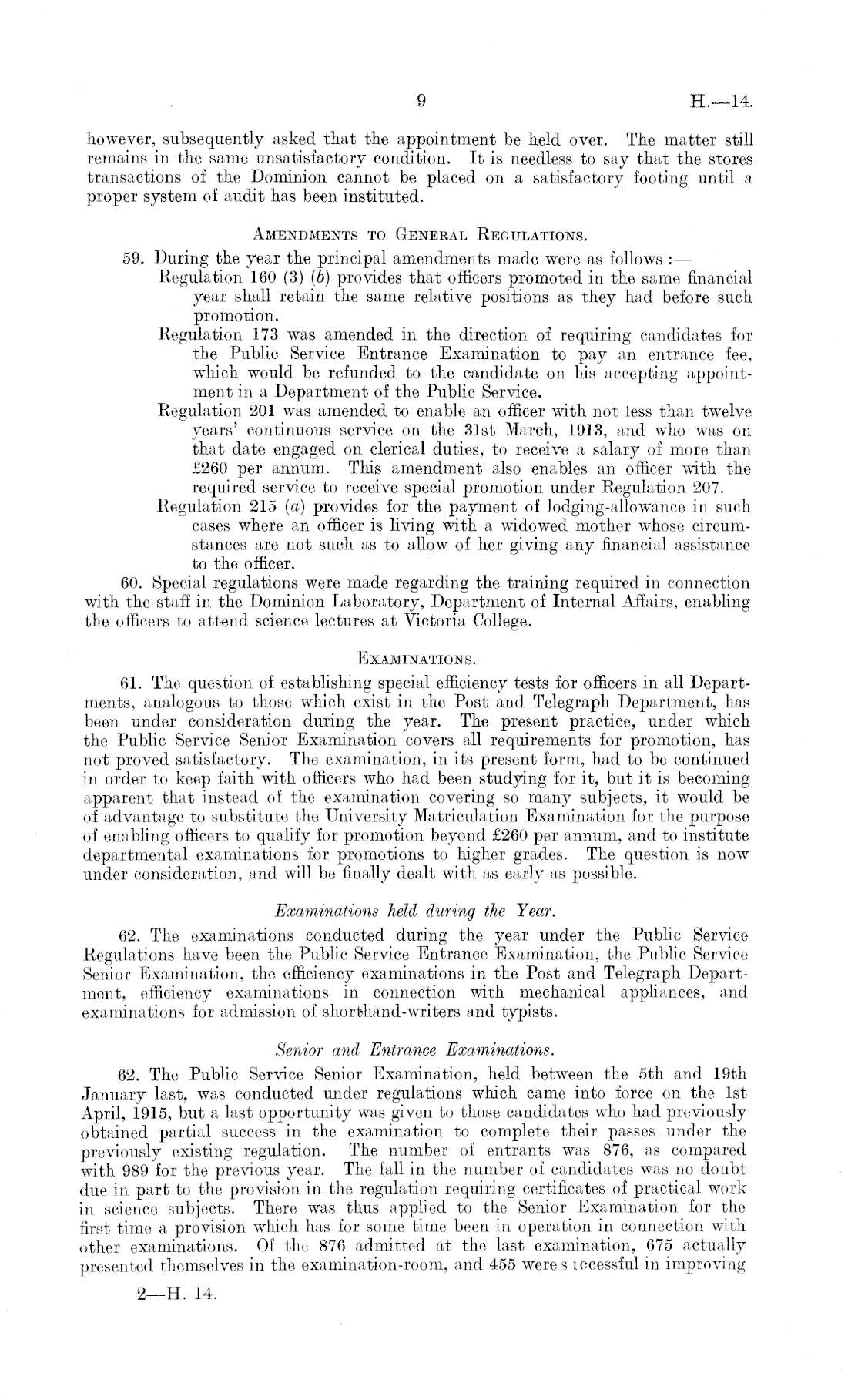 9 H.—14.

however, subsequently asked that the appointment be held over. The matter still remains in the same unsatisfactory condition. It is needless to say that the stores transactions of the Dominion cannot be placed on a satisfactory footing until a proper system of audit has been instituted.

AMENDMENTS TO GENERAL REGULATIONS.

59. During the year the principal amendments made were as follows :—

Regulation 160 (3) (b) provides that officers promoted in the same financial year shall retain the same relative positions as they had before such promotion.

Regulation 173 was amended in the direction of requiring candidates for the Public Service Entrance Examination to pay an entrance fee, which would be refunded to the candidate on his accepting appointment in a Department of the Public Service.

Regulation 201 was amended to enable an officer with not less than twelve years' continuous service on the 31st March, 1913, and who was on that date engaged on clerical duties, to receive a salary of more than £260 per annum. This amendment also enables an officer with the required service to receive special promotion under Regulation 207.

Regulation 215 (a) provides for the payment of lodging-allowance in such cases where an officer is living with a widowed mother whose circumstances are not such as to allow of her giving any financial assistance to the officer.

60. Special regulations were made regarding the training required in connection with the staff in the Dominion Laboratory, Department of Internal Affairs, enabling the officers to attend science lectures at Victoria College.

EXAMINATIONS.

61. The question of establishing special efficiency tests for officers in all Departments, analogous to those which exist in the Post and Telegraph Department, has been under consideration during the year. The present practice, under which the Public Service Senior Examination covers all requirements for promotion, has not proved satisfactory. The examination, in its present form, had to be continued in order to keep faith with officers who had been studying for it, but it is becoming apparent that instead of the examination covering so many subjects, it would be of advantage to substitute the University Matriculation Examination for the purpose of enabling officers to qualify for promotion beyond £260 per annum, and to institute departmental examinations for promotions to higher grades. The question is now under consideration, and will be finally dealt with as early as possible.

Examinations held during the Year.

62. The examinations conducted during the year under the Public Service Regulations have been the Public Service Entrance Examination, the Public Service Senior Examination, the efficiency examinations in the Post and Telegraph Department, efficiency examinations in connection with mechanical appliances, and examinations for admission of shorthand-writers and typists.

Senior and Entrance Examinations.

62. The Public Service Senior Examination, held between the 5th and 19th January last, was conducted under regulations which came into force on the 1st April, 1915, but a last opportunity was given to those candidates who had previously obtained partial success in the examination to complete their passes under the previously existing regulation. The number of entrants was 876, as compared with 989 for the previous year. The fall in the number of candidates was no doubt due in part to the provision in the regulation requiring certificates of practical work in science subjects. There was thus applied to the Senior Examination for the first time a provision which has for some time been in operation in connection with other examinations. Of the 876 admitted at the last examination, 675 actually presented themselves in the examination-room, and 455 were successful in improving

2—H. 14.